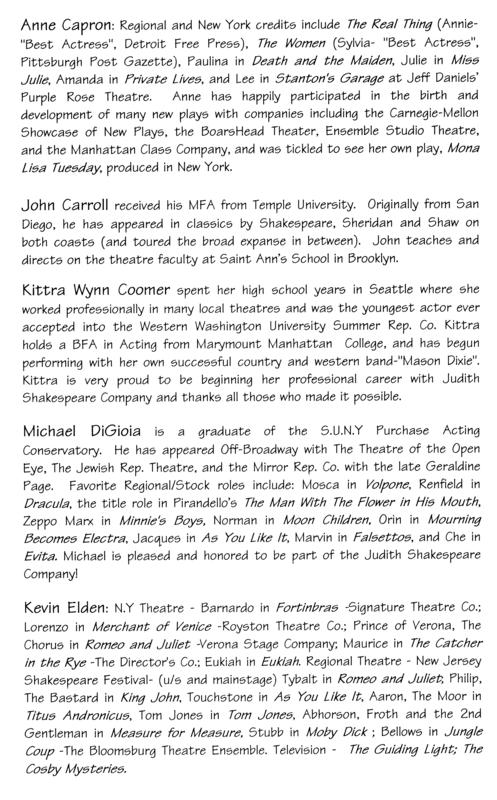 Anne Capron: Regional and New York credits include The Real Thing (Annie- "Best Actress", Detroit Free Press), The Women (Sylvia- "Best Actress", Pittsburgh Post Gazette), Paulina in Death and the Maiden, Julie in Miss Julie, Amanda in Private Lives, and Lee in Stanton's Garage at Jeff Daniels' Purple Rose Theatre. Anne has happily participated in the birth and development of many new plays with companies including the Carnegie-Mellon Showcase of New Plays, the BoarsHead Theater, Ensemble Studio Theatre, and the Manhattan Class Company, and was tickled to see her own play, Mona Lisa Tuesday, produced in New York.

John Carroll received his MFA from Temple University. Originally from San Diego, he has appeared in classics by Shakespeare, Sheridan and Shaw on both coasts (and toured the broad expanse in between). John teaches and directs on the theatre faculty at Saint Ann's School in Brooklyn.

Kittra Wynn Coomer spent her high school years in Seattle where she worked professionally in many local theatres and was the youngest actor ever accepted into the Western Washington University Summer Rep. Co. Kittra holds a BFA in Acting from Marymount Manhattan College, and has begun performing with her own successful country and western band-"Mason Dixie". Kittra is very proud to be beginning her professional career with Judith Shakespeare Company and thanks all those who made it possible.

Michael DiGioia is a graduate of the S.U.N.Y Purchase Acting Conservatory. He has appeared Off-Broadway with The Theatre of the Open Eye, The Jewish Rep. Theatre, and the Mirror Rep. Co. with the late Geraldine Page. Favorite Regional/Stock roles include: Mosca in Volpone, Renfield in Dracula, the title role in Pirandello's The Man With The Flower in His Mouth, Zeppo Marx in Minnie's Boys, Norman in Moon Children, Orin in Mourning Becomes Electra, Jacques in As You Like It, Marvin in Falsettos, and Che in Evita. Michael is pleased and honored to be part of the Judith Shakespeare Company!

Kevin Elden: N.Y Theatre - Barnardo in Fortinbras -Signature Theatre Co.; Lorenzo in Merchant of Venice -Royston Theatre Co.; Prince of Verona, The Chorus in Romeo and Juliet -Verona Stage Company; Maurice in The Catcher in the Rye -The Director's Co.; Eukiah in Eukiah. Regional Theatre - New Jersey Shakespeare Festival- (u/s and mainstage) Tybalt in Romeo and Juliet; Philip, The Bastard in King John, Touchstone in As You Like It, Aaron, The Moor in Titus Andronicus, Tom Jones in Tom Jones, Abhorson, Froth and the 2nd Gentleman in Measure for Measure, Stubb in Moby Dick ; Bellows in Jungle Coup -The Bloomsburg Theatre Ensemble. Television - The Guiding Light; The Cosby Mysteries.